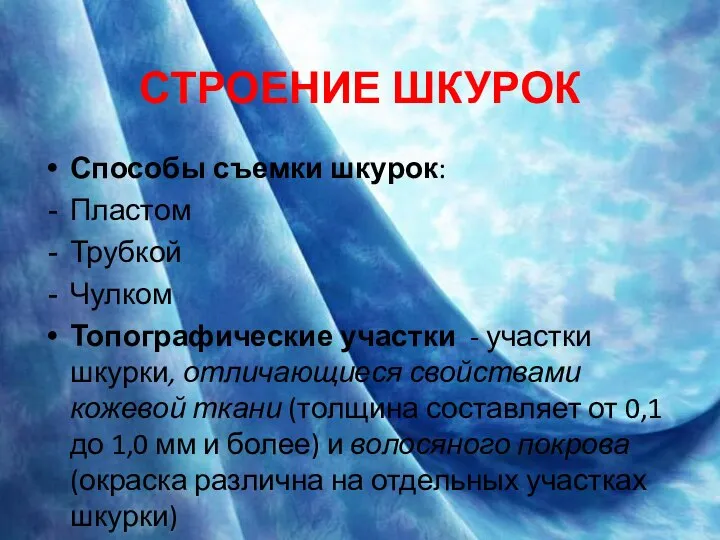 СТРОЕНИЕ ШКУРОК

• Способы съемки шкурок:
- Пластом
- Трубкой
- Чулком
• Топографические участки - участки шкурки, отличающиеся свойствами кожевой ткани (толщина составляет от 0,1 до 1,0 мм и более) и волосяного покрова (окраска различна на отдельных участках шкурки)